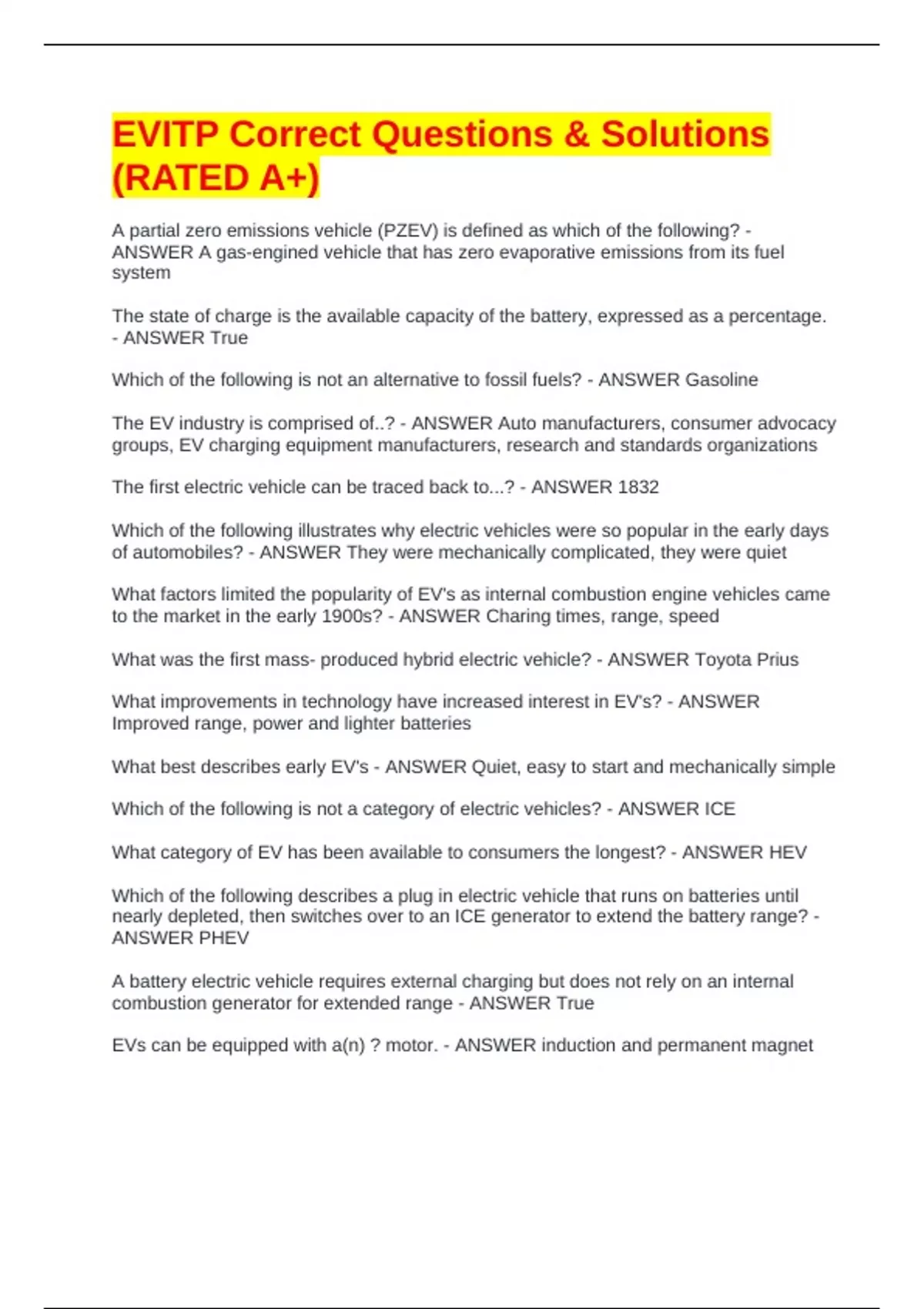 EVITP Correct Questions & Solutions (RATED A+)

A partial zero emissions vehicle (PZEV) is defined as which of the following? - ANSWER A gas-engined vehicle that has zero evaporative emissions from its fuel system

The state of charge is the available capacity of the battery, expressed as a percentage. - ANSWER True

Which of the following is not an alternative to fossil fuels? - ANSWER Gasoline

The EV industry is comprised of..? - ANSWER Auto manufacturers, consumer advocacy groups, EV charging equipment manufacturers, research and standards organizations

The first electric vehicle can be traced back to...? - ANSWER 1832

Which of the following illustrates why electric vehicles were so popular in the early days of automobiles? - ANSWER They were mechanically complicated, they were quiet

What factors limited the popularity of EV's as internal combustion engine vehicles came to the market in the early 1900s? - ANSWER Charing times, range, speed

What was the first mass- produced hybrid electric vehicle? - ANSWER Toyota Prius

What improvements in technology have increased interest in EV's? - ANSWER Improved range, power and lighter batteries

What best describes early EV's - ANSWER Quiet, easy to start and mechanically simple

Which of the following is not a category of electric vehicles? - ANSWER ICE

What category of EV has been available to consumers the longest? - ANSWER HEV

Which of the following describes a plug in electric vehicle that runs on batteries until nearly depleted, then switches over to an ICE generator to extend the battery range? - ANSWER PHEV

A battery electric vehicle requires external charging but does not rely on an internal combustion generator for extended range - ANSWER True

EVs can be equipped with a(n) ? motor. - ANSWER induction and permanent magnet